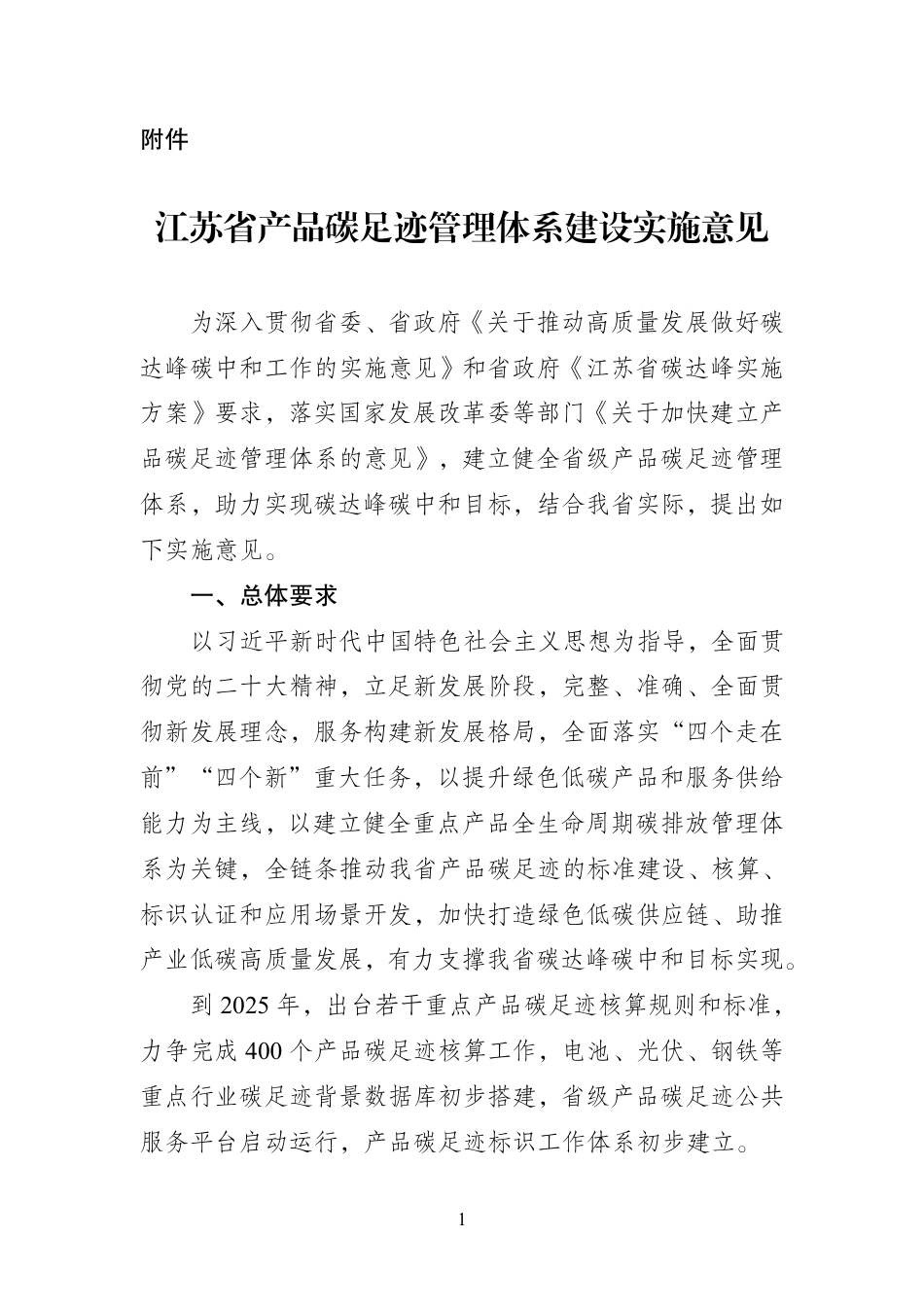 附件

江苏省产品碳足迹管理体系建设实施意见

为深入贯彻省委、省政府《关于推动高质量发展做好碳达峰碳中和工作的实施意见》和省政府《江苏省碳达峰实施方案》要求，落实国家发展改革委等部门《关于加快建立产品碳足迹管理体系的意见》，建立健全省级产品碳足迹管理体系，助力实现碳达峰碳中和目标，结合我省实际，提出如下实施意见。

一、总体要求

以习近平新时代中国特色社会主义思想为指导，全面贯彻党的二十大精神，立足新发展阶段，完整、准确、全面贯彻新发展理念，服务构建新发展格局，全面落实“四个走在前”“四个新”重大任务，以提升绿色低碳产品和服务供给能力为主线，以建立健全重点产品全生命周期碳排放管理体系为关键，全链条推动我省产品碳足迹的标准建设、核算、标识认证和应用场景开发，加快打造绿色低碳供应链、助推产业低碳高质量发展，有力支撑我省碳达峰碳中和目标实现。

到 2025 年，出台若干重点产品碳足迹核算规则和标准，力争完成 400 个产品碳足迹核算工作，电池、光伏、钢铁等重点行业碳足迹背景数据库初步搭建，省级产品碳足迹公共服务平台启动运行，产品碳足迹标识工作体系初步建立。

1